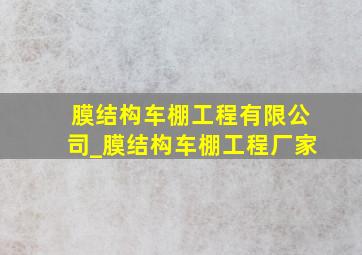 膜结构车棚工程有限公司_膜结构车棚工程厂家